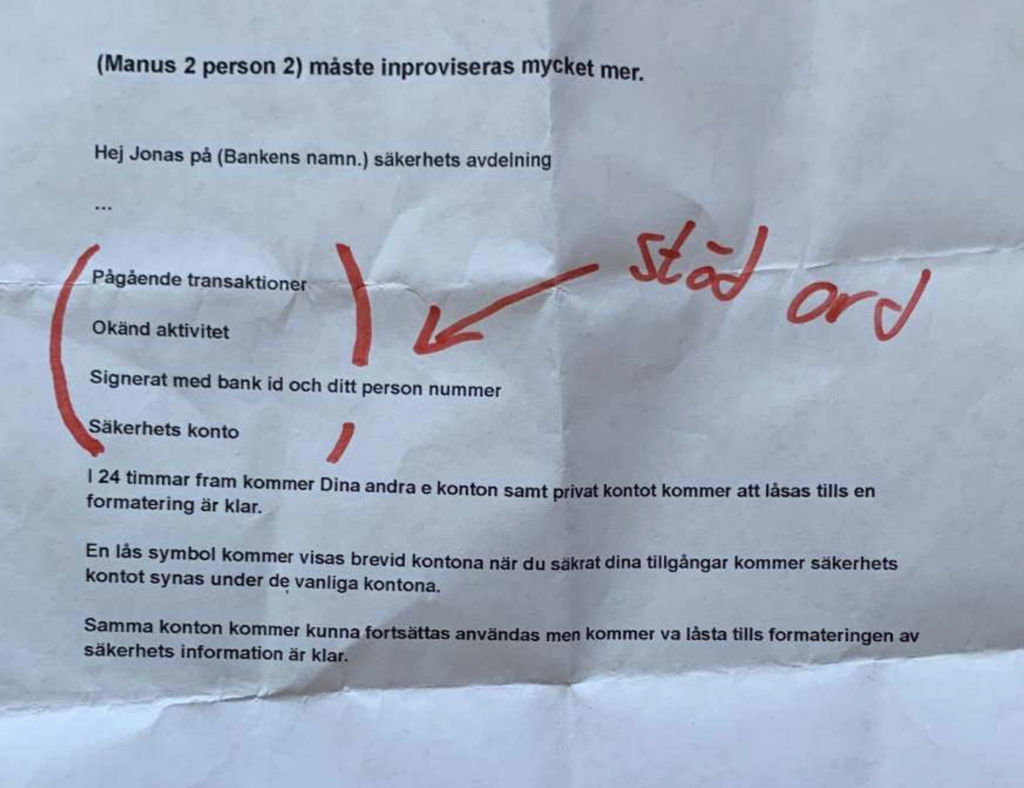 (Manus 2 person 2) måste inproviseras mycket mer.

Hej Jonas på (Bankens namn.) säkerhets avdelning

...

Pågående transaktioner

Okänd aktivitet

Signerat med bank id och ditt person nummer

Säkerhets konto

stöd ord

I 24 timmar fram kommer Dina andra e konton samt privat kontot kommer att låsas tills en formatering är klar.

En lås symbol kommer visas brevid kontona när du säkrat dina tillgångar kommer säkerhets kontot synas under de vanliga kontona.

Samma konton kommer kunna fortsättas användas men kommer va låsta tills formateringen av säkerhets information är klar.